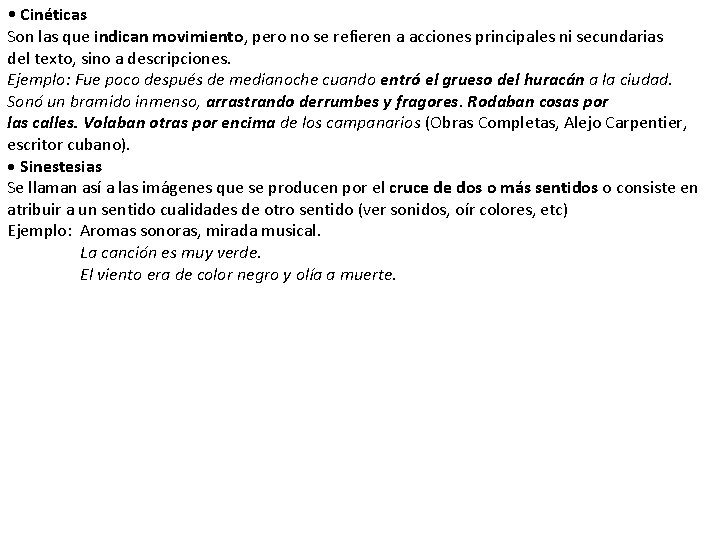 • Cinéticas
Son las que indican movimiento, pero no se refieren a acciones principales ni secundarias del texto, sino a descripciones.
Ejemplo: Fue poco después de medianoche cuando entró el grueso del huracán a la ciudad. Sonó un bramido inmenso, arrastrando derrumbes y fragores. Rodaban cosas por las calles. Volaban otras por encima de los campanarios (Obras Completas, Alejo Carpentier, escritor cubano).
• Sinestesias
Se llaman así a las imágenes que se producen por el cruce de dos o más sentidos o consiste en atribuir a un sentido cualidades de otro sentido (ver sonidos, oír colores, etc)
Ejemplo: Aromas sonoras, mirada musical.
La canción es muy verde.
El viento era de color negro y olía a muerte.